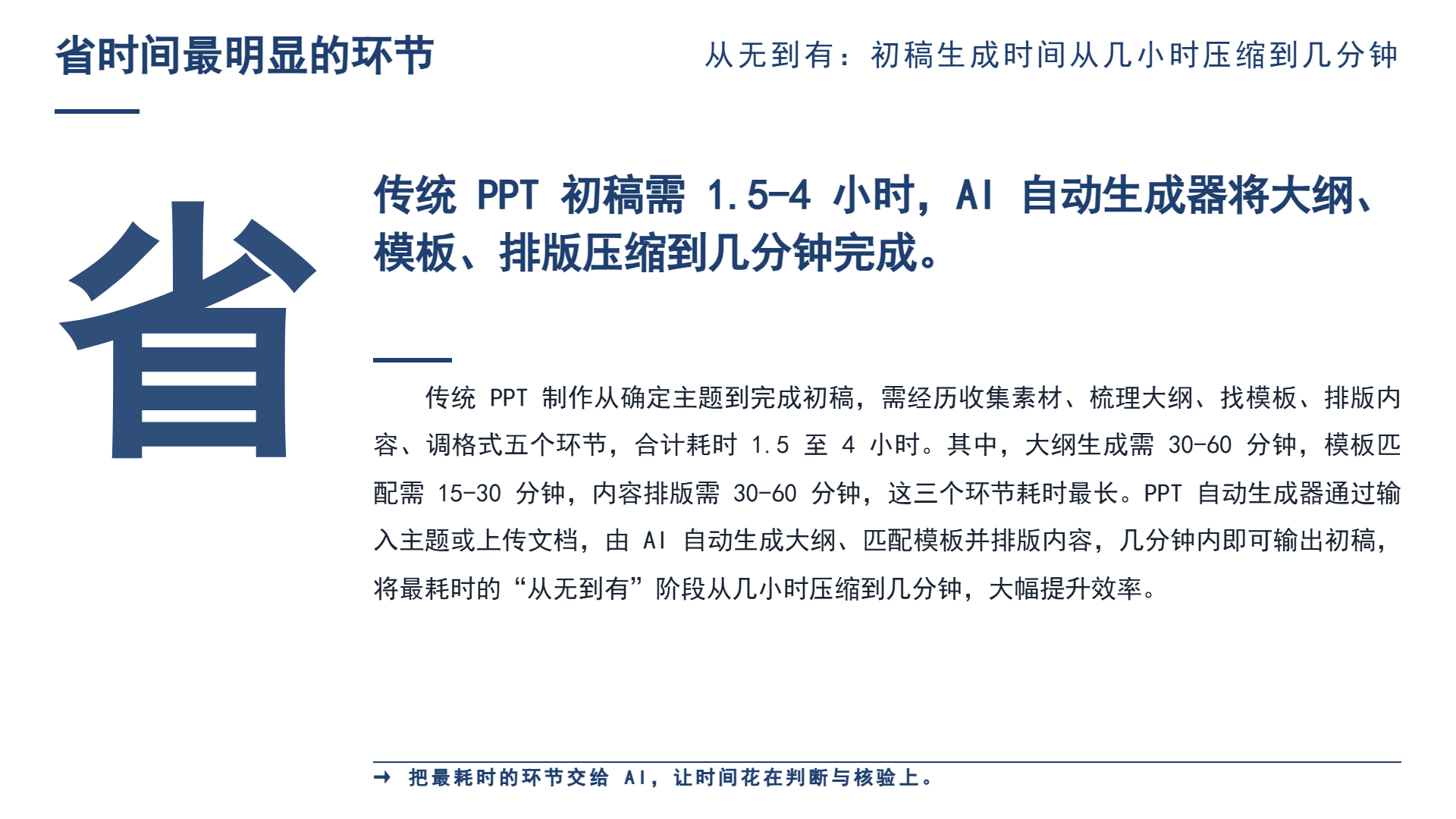 省时间最明显的环节

从无到有：初稿生成时间从几小时压缩到几分钟

省

传统 PPT 初稿需 1.5-4 小时，AI 自动生成器将大纲、模板、排版压缩到几分钟完成。

传统 PPT 制作从确定主题到完成初稿，需经历收集素材、梳理大纲、找模板、排版内容、调格式五个环节，合计耗时 1.5 至 4 小时。其中，大纲生成需 30-60 分钟，模板匹配需 15-30 分钟，内容排版需 30-60 分钟，这三个环节耗时最长。PPT 自动生成器通过输入主题或上传文档，由 AI 自动生成大纲、匹配模板并排版内容，几分钟内即可输出初稿，将最耗时的“从无到有”阶段从几小时压缩到几分钟，大幅提升效率。

→ 把最耗时的环节交给 AI，让时间花在判断与核验上。